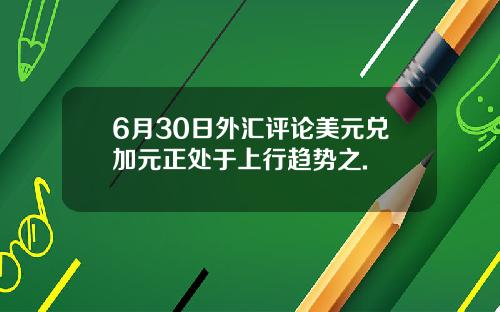 6月30日外汇评论美元兑加元正处于上行趋势之.